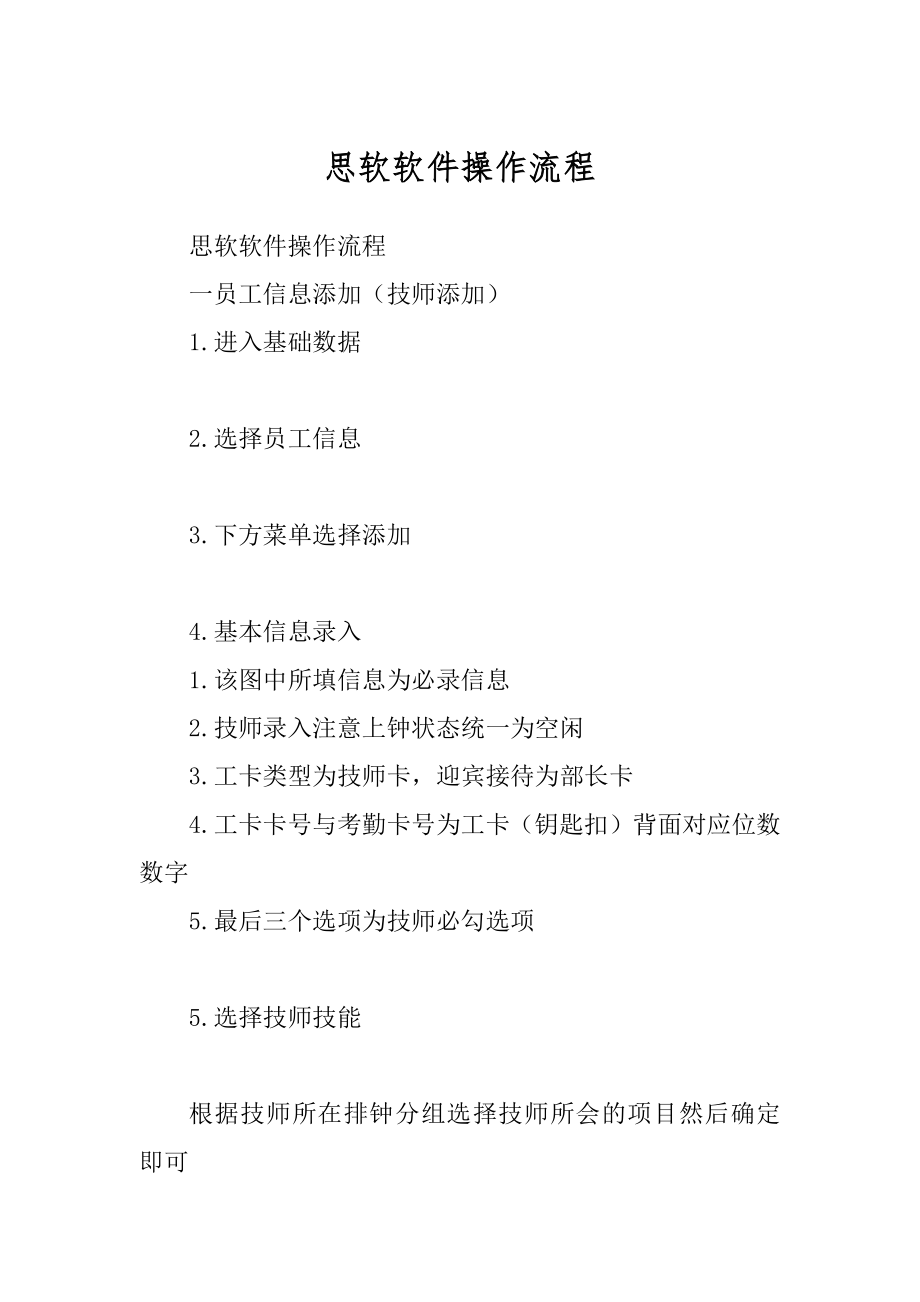 思软软件操作流程

思软软件操作流程

一员工信息添加（技师添加）

1.进入基础数据

2.选择员工信息

3.下方菜单选择添加

4.基本信息录入

1.该图中所填信息为必录信息

2.技师录入注意上钟状态统一为空闲

3.工卡类型为技师卡，迎宾接待为部长卡

4.工卡卡号与考勤卡号为工卡（钥匙扣）背面对应位数数字

5.最后三个选项为技师必勾选项

5.选择技师技能

根据技师所在排钟分组选择技师所会的项目然后确定即可